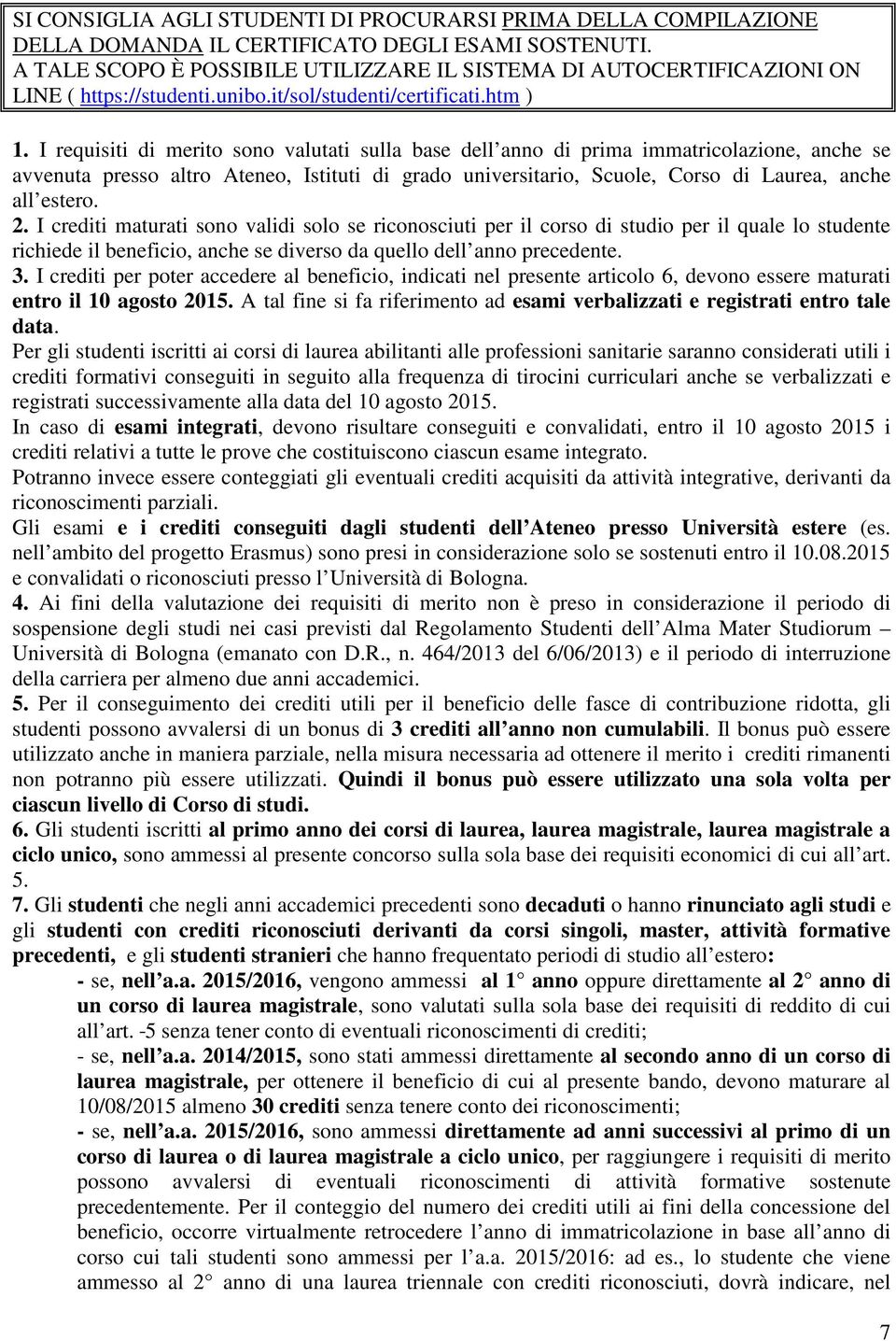 SI CONSIGLIA AGLI STUDENTI DI PROCURARSI PRIMA DELLA COMPILAZIONE DELLA DOMANDA IL CERTIFICATO DEGLI ESAMI SOSTENUTI. A TALE SCOPO È POSSIBILE UTILIZZARE IL SISTEMA DI AUTOCERTIFICAZIONI ON LINE ( https://studenti.unibo.it/sol/studenti/certificati.htm )

1. I requisiti di merito sono valutati sulla base dell anno di prima immatricolazione, anche se avvenuta presso altro Ateneo, Istituti di grado universitario, Scuole, Corso di Laurea, anche all estero.
2. I crediti maturati sono validi solo se riconosciuti per il corso di studio per il quale lo studente richiede il beneficio, anche se diverso da quello dell anno precedente.
3. I crediti per poter accedere al beneficio, indicati nel presente articolo 6, devono essere maturati entro il 10 agosto 2015. A tal fine si fa riferimento ad esami verbalizzati e registrati entro tale data.
Per gli studenti iscritti ai corsi di laurea abilitanti alle professioni sanitarie saranno considerati utili i crediti formativi conseguiti in seguito alla frequenza di tirocini curriculari anche se verbalizzati e registrati successivamente alla data del 10 agosto 2015.
In caso di esami integrati, devono risultare conseguiti e convalidati, entro il 10 agosto 2015 i crediti relativi a tutte le prove che costituiscono ciascun esame integrato.
Potranno invece essere conteggiati gli eventuali crediti acquisiti da attività integrative, derivanti da riconoscimenti parziali.
Gli esami e i crediti conseguiti dagli studenti dell Ateneo presso Università estere (es. nell ambito del progetto Erasmus) sono presi in considerazione solo se sostenuti entro il 10.08.2015 e convalidati o riconosciuti presso l Università di Bologna.
4. Ai fini della valutazione dei requisiti di merito non è preso in considerazione il periodo di sospensione degli studi nei casi previsti dal Regolamento Studenti dell Alma Mater Studiorum – Università di Bologna (emanato con D.R., n. 464/2013 del 6/06/2013) e il periodo di interruzione della carriera per almeno due anni accademici.
5. Per il conseguimento dei crediti utili per il beneficio delle fasce di contribuzione ridotta, gli studenti possono avvalersi di un bonus di 3 crediti all anno non cumulabili. Il bonus può essere utilizzato anche in maniera parziale, nella misura necessaria ad ottenere il merito i crediti rimanenti non potranno più essere utilizzati. Quindi il bonus può essere utilizzato una sola volta per ciascun livello di Corso di studi.
6. Gli studenti iscritti al primo anno dei corsi di laurea, laurea magistrale, laurea magistrale a ciclo unico, sono ammessi al presente concorso sulla sola base dei requisiti economici di cui all art. 5.
7. Gli studenti che negli anni accademici precedenti sono decaduti o hanno rinunciato agli studi e gli studenti con crediti riconosciuti derivanti da corsi singoli, master, attività formative precedenti, e gli studenti stranieri che hanno frequentato periodi di studio all estero:
- se, nell a.a. 2015/2016, vengono ammessi al 1° anno oppure direttamente al 2° anno di un corso di laurea magistrale, sono valutati sulla sola base dei requisiti di reddito di cui all art. -5 senza tener conto di eventuali riconoscimenti di crediti;
- se, nell a.a. 2014/2015, sono stati ammessi direttamente al secondo anno di un corso di laurea magistrale, per ottenere il beneficio di cui al presente bando, devono maturare al 10/08/2015 almeno 30 crediti senza tenere conto dei riconoscimenti;
- se, nell a.a. 2015/2016, sono ammessi direttamente ad anni successivi al primo di un corso di laurea o di laurea magistrale a ciclo unico, per raggiungere i requisiti di merito possono avvalersi di eventuali riconoscimenti di attività formative sostenute precedentemente. Per il conteggio del numero dei crediti utili ai fini della concessione del beneficio, occorre virtualmente retrocedere l anno di immatricolazione in base all anno di corso cui tali studenti sono ammessi per l a.a. 2015/2016: ad es., lo studente che viene ammesso al 2° anno di una laurea triennale con crediti riconosciuti, dovrà indicare, nel

7